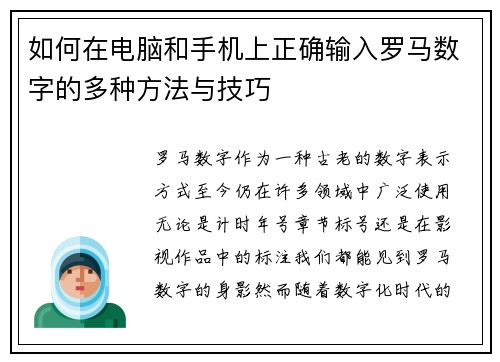 如何在电脑和手机上正确输入罗马数字的多种方法与技巧

罗马数字作为一种古老的数字表示方式至今仍在许多领域中广泛使用无论是计时年号章节标号还是在影视作品中的标注我们都能见到罗马数字的身影然而随着数字化时代的